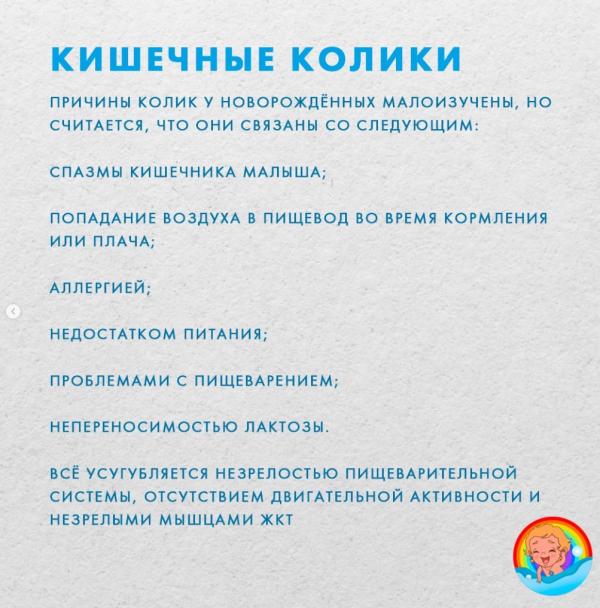 КИШЕЧНЫЕ КОЛИКИ

ПРИЧИНЫ КОЛИК У НОВОРОЖДЁННЫХ МАЛОИЗУЧЕНЫ, НО СЧИТАЕТСЯ, ЧТО ОНИ СВЯЗАНЫ СО СЛЕДУЮЩИМ:

СПАЗМЫ КИШЕЧНИКА МАЛЫША;

ПОПАДАНИЕ ВОЗДУХА В ПИЩЕВОД ВО ВРЕМЯ КОРМЛЕНИЯ ИЛИ ПЛАЧА;

АЛЛЕРГИЕЙ;

НЕДОСТАТКОМ ПИТАНИЯ;

ПРОБЛЕМАМИ С ПИЩЕВАРЕНИЕМ;

НЕПЕРЕНОСИМОСТЬЮ ЛАКТОЗЫ.

ВСЁ УСУГУБЛЯЕТСЯ НЕЗРЕЛОСТЬЮ ПИЩЕВАРИТЕЛЬНОЙ СИСТЕМЫ, ОТСУТСТВИЕМ ДВИГАТЕЛЬНОЙ АКТИВНОСТИ И НЕЗРЕЛЫМИ МЫШЦАМИ ЖКТ